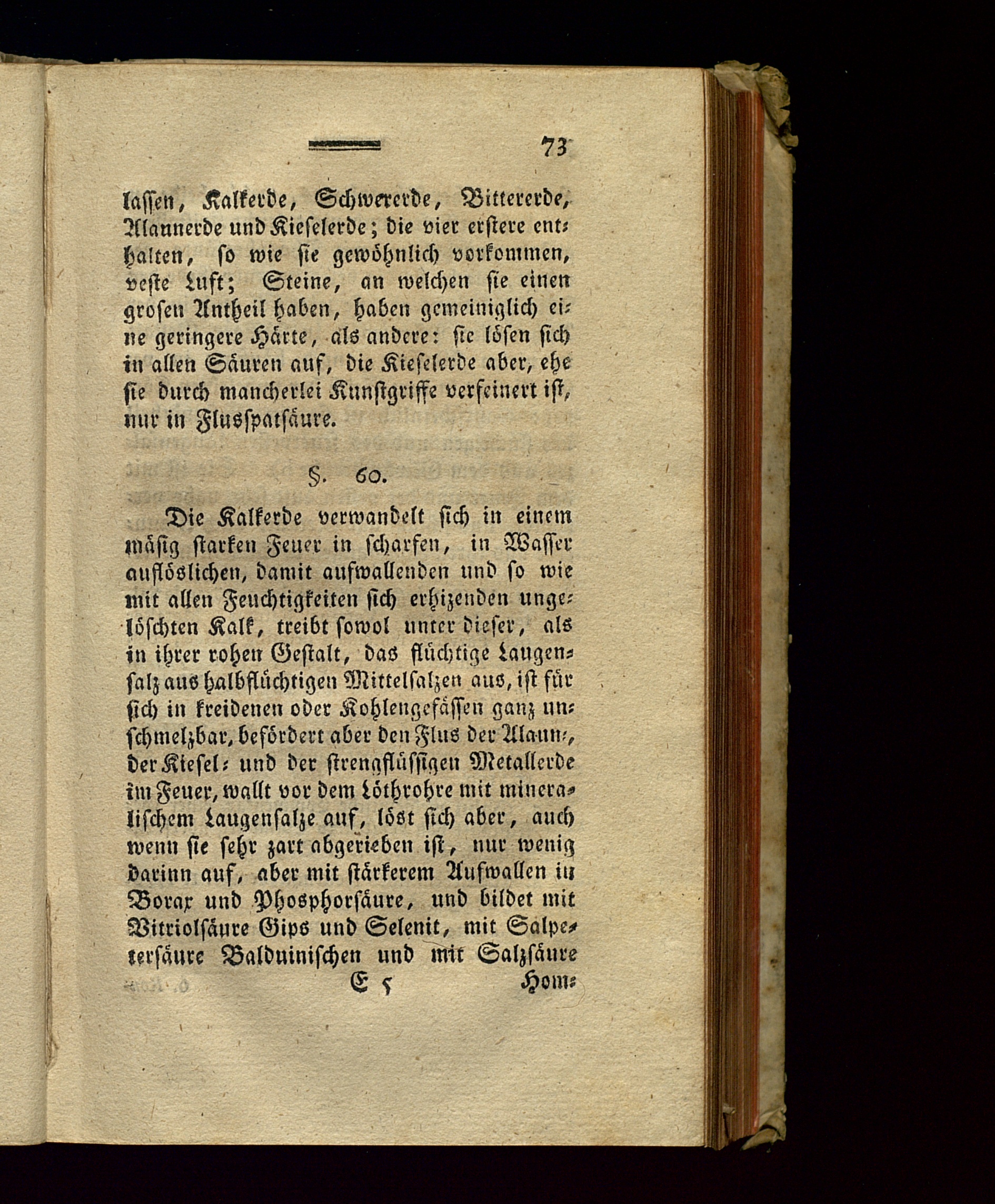 73

lassen, Kalkerde, Schwererde, Bittererde, Alaunerde und Kieselerde; die vier erstere enthalten, so wie sie gewöhnlich vorkommen, veste Luft; Steine, an welchen sie einen grosen Antheil haben, haben gemeiniglich eine geringere Härte, als andere: sie lösen sich in allen Säuren auf, die Kieselerde aber, ehe sie durch mancherlei Kunstgriffe verfeinert ist, nur in Flusspatsäure.

§. 60.

Die Kalkerde verwandelt sich in einem mäsig starken Feuer in scharfen, in Wasser auflöslichen, damit aufwallenden und so wie mit allen Feuchtigkeiten sich erhizenden ungelöschten Kalk, treibt sowol unter dieser, als in ihrer rohen Gestalt, das flüchtige Laugensalz aus halbflüchtigen Mittelsalzen aus, ist für sich in kreidenen oder Kohlengefässen ganz unschmelzbar, befördert aber den Flus der Alaun-, der Kiesel- und der strengflüssigen Metallerde im Feuer, wallt vor dem Löthrohre mit mineralischem Laugensalze auf, löst sich aber, auch wenn sie sehr zart abgerieben ist, nur wenig darinn auf, aber mit stärkerem Aufwallen in Borax und Phosphorsäure, und bildet mit Vitriolsäure Gips und Selenit, mit Salpetersäure Balduinischen und mit Salzsäure

E 5 Hom-